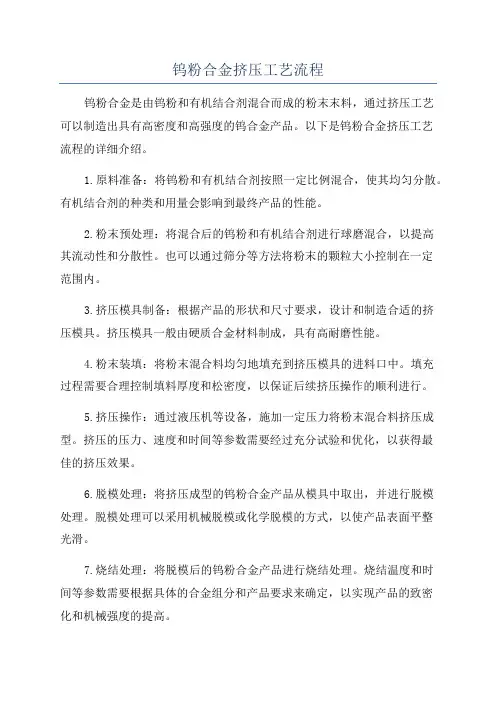 钨粉合金挤压工艺流程

钨粉合金是由钨粉和有机结合剂混合而成的粉末末料，通过挤压工艺可以制造出具有高密度和高强度的钨合金产品。以下是钨粉合金挤压工艺流程的详细介绍。

1.原料准备：将钨粉和有机结合剂按照一定比例混合，使其均匀分散。有机结合剂的种类和用量会影响到最终产品的性能。

2.粉末预处理：将混合后的钨粉和有机结合剂进行球磨混合，以提高其流动性和分散性。也可以通过筛分等方法将粉末的颗粒大小控制在一定范围内。

3.挤压模具制备：根据产品的形状和尺寸要求，设计和制造合适的挤压模具。挤压模具一般由硬质合金材料制成，具有高耐磨性能。

4.粉末装填：将粉末混合料均匀地填充到挤压模具的进料口中。填充过程需要合理控制填料厚度和松密度，以保证后续挤压操作的顺利进行。

5.挤压操作：通过液压机等设备，施加一定压力将粉末混合料挤压成型。挤压的压力、速度和时间等参数需要经过充分试验和优化，以获得最佳的挤压效果。

6.脱模处理：将挤压成型的钨粉合金产品从模具中取出，并进行脱模处理。脱模处理可以采用机械脱模或化学脱模的方式，以使产品表面平整光滑。

7.烧结处理：将脱模后的钨粉合金产品进行烧结处理。烧结温度和时间等参数需要根据具体的合金组分和产品要求来确定，以实现产品的致密化和机械强度的提高。